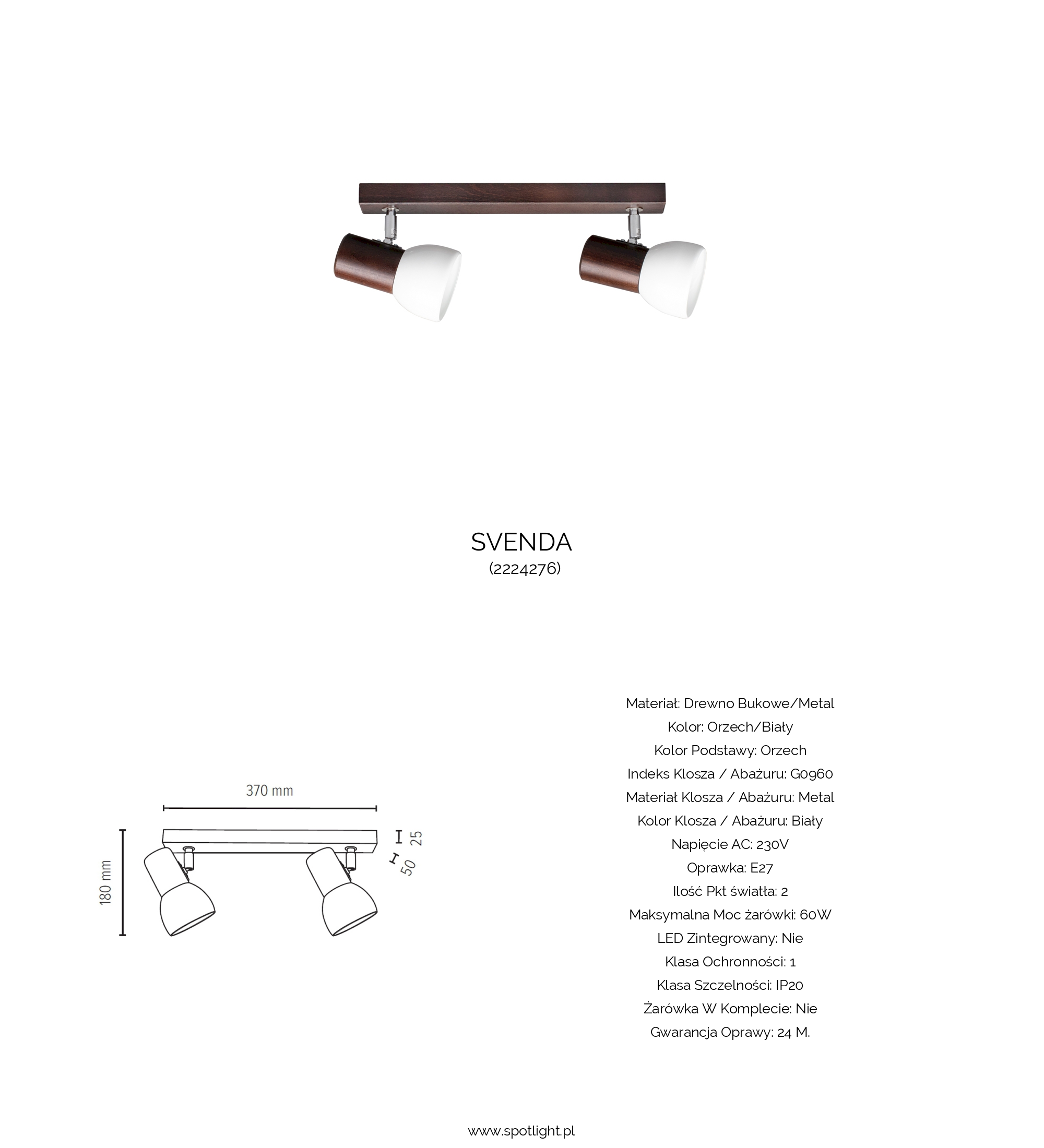 SVENDA
(2224276)

370 mm

180 mm

25

50

Materiał: Drewno Bukowe/Metal
Kolor: Orzech/Biały
Kolor Podstawy: Orzech
Indeks Klosza / Abażuru: G0960
Materiał Klosza / Abażuru: Metal
Kolor Klosza / Abażuru: Biały
Napięcie AC: 230V
Oprawka: E27
Ilość Pkt światła: 2
Maksymalna Moc żarówki: 60W
LED Zintegrowany: Nie
Klasa Ochronności: 1
Klasa Szczelności: IP20
Żarówka W Komplecie: Nie
Gwarancja Oprawy: 24 M.

www.spotlight.pl